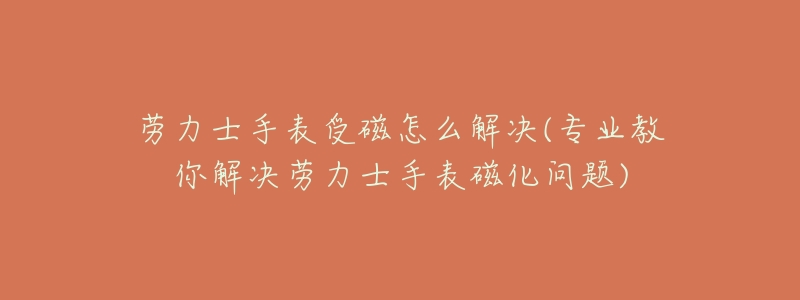 劳力士手表受磁怎么解决(专业教你解决劳力士手表磁化问题)